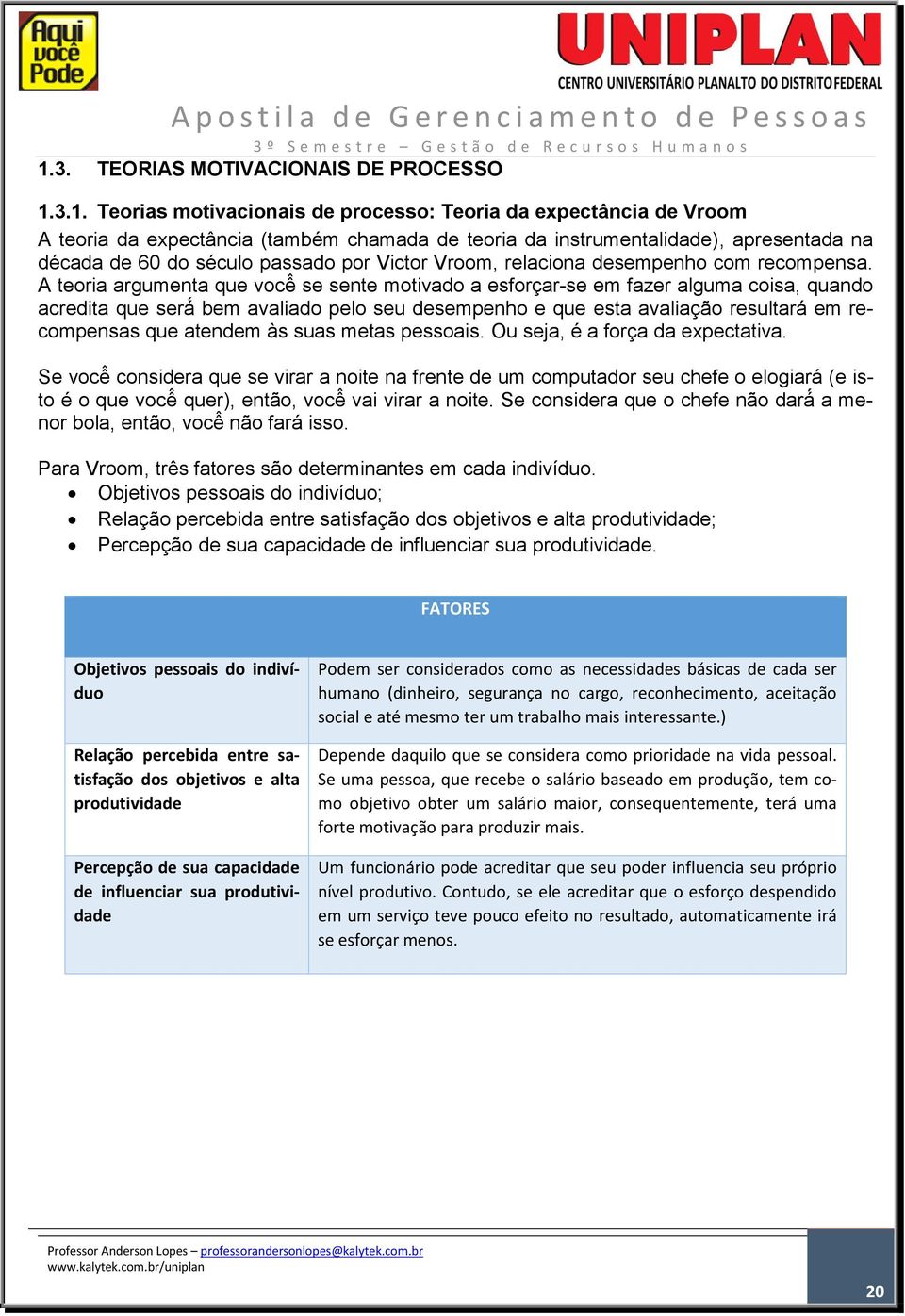 Aqui você Pode

UNIPLAN
CENTRO UNIVERSITÁRIO PLANALTO DO DISTRITO FEDERAL

Apostila de Gerenciamento de Pessoas
3º Semestre – Gestão de Recursos Humanos

1.3. TEORIAS MOTIVACIONAIS DE PROCESSO

1.3.1. Teorias motivacionais de processo: Teoria da expectância de Vroom
A teoria da expectância (também chamada de teoria da instrumentalidade), apresentada na década de 60 do século passado por Victor Vroom, relaciona desempenho com recompensa. A teoria argumenta que você se sente motivado a esforçar-se em fazer alguma coisa, quando acredita que será bem avaliado pelo seu desempenho e que esta avaliação resultará em recompensas que atendem às suas metas pessoais. Ou seja, é a força da expectativa.

Se você considera que se virar a noite na frente de um computador seu chefe o elogiará (e isto é o que você quer), então, você vai virar a noite. Se considera que o chefe não dará a menor bola, então, você não fará isso.

Para Vroom, três fatores são determinantes em cada indivíduo.
• Objetivos pessoais do indivíduo;
• Relação percebida entre satisfação dos objetivos e alta produtividade;
• Percepção de sua capacidade de influenciar sua produtividade.

| FATORES | |
|---|---|
| Objetivos pessoais do indivíduo | Podem ser considerados como as necessidades básicas de cada ser humano (dinheiro, segurança no cargo, reconhecimento, aceitação social e até mesmo ter um trabalho mais interessante.) |
| Relação percebida entre satisfação dos objetivos e alta produtividade | Depende daquilo que se considera como prioridade na vida pessoal. Se uma pessoa, que recebe o salário baseado em produção, tem como objetivo obter um salário maior, consequentemente, terá uma forte motivação para produzir mais. |
| Percepção de sua capacidade de influenciar sua produtividade | Um funcionário pode acreditar que seu poder influencia seu próprio nível produtivo. Contudo, se ele acreditar que o esforço despendido em um serviço teve pouco efeito no resultado, automaticamente irá se esforçar menos. |

Professor Anderson Lopes – professorandersonlopes@kalytek.com.br
www.kalytek.com.br/uniplan

20